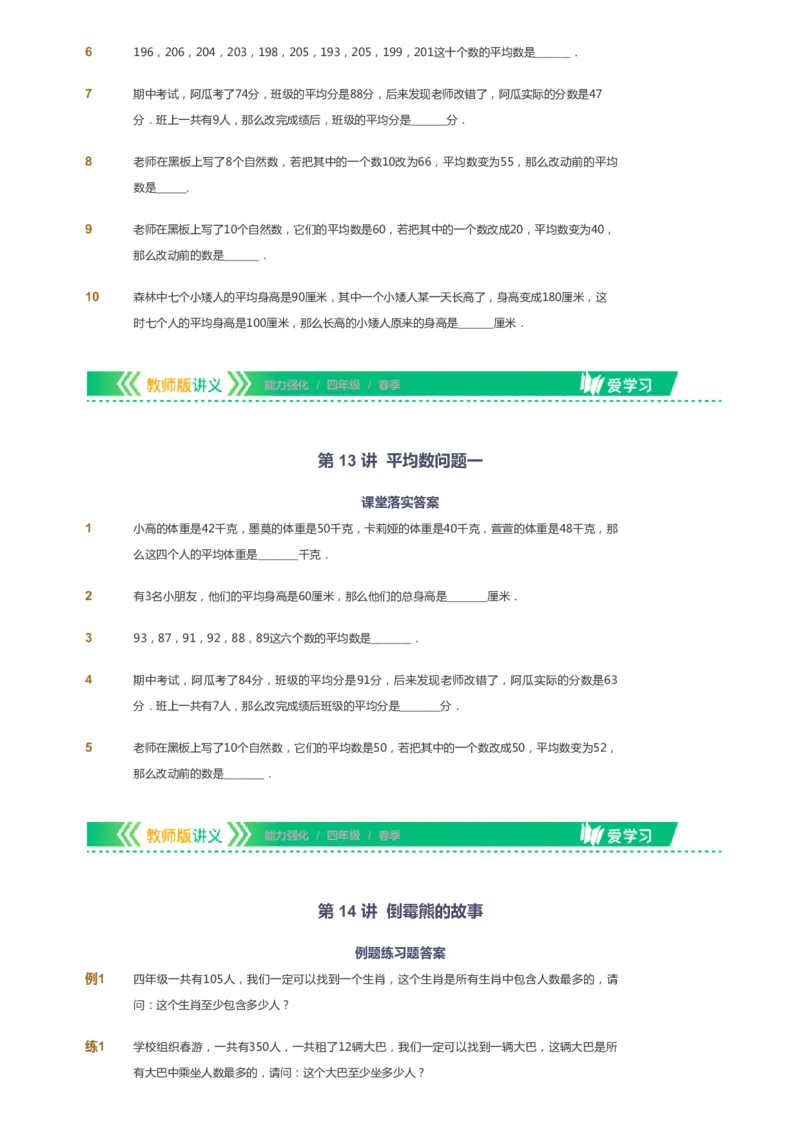 6 196，206，204，203，198，205，193，205，199，201这十个数的平均数是______．

7 期中考试，阿瓜考了74分，班级的平均分是88分，后来发现老师改错了，阿瓜实际的分数是47分．班上一共有9人，那么改完成绩后，班级的平均分是______分．

8 老师在黑板上写了8个自然数，若把其中的一个数10改为66，平均数变为55，那么改动前的平均数是_____.

9 老师在黑板上写了10个自然数，它们的平均数是60，若把其中的一个数改成20，平均数变为40，那么改动前的数是______．

10 森林中七个小矮人的平均身高是90厘米，其中一个小矮人某一天长高了，身高变成180厘米，这时七个人的平均身高是100厘米，那么长高的小矮人原来的身高是______厘米．

教师版讲义 能力强化 / 四年级 / 春季 爱学习

第 13 讲 平均数问题一

课堂落实答案

1 小高的体重是42千克，墨莫的体重是50千克，卡莉娅的体重是40千克，萱萱的体重是48千克，那么这四个人的平均体重是_______千克．

2 有3名小朋友，他们的平均身高是60厘米，那么他们的总身高是_______厘米．

3 93，87，91，92，88，89这六个数的平均数是_______．

4 期中考试，阿瓜考了84分，班级的平均分是91分，后来发现老师改错了，阿瓜实际的分数是63分．班上一共有7人，那么改完成绩后班级的平均分是_______分．

5 老师在黑板上写了10个自然数，它们的平均数是50，若把其中的一个数改成50，平均数变为52，那么改动前的数是_______．

教师版讲义 能力强化 / 四年级 / 春季 爱学习

第 14 讲 倒霉熊的故事

例题练习题答案

例1 四年级一共有105人，我们一定可以找到一个生肖，这个生肖是所有生肖中包含人数最多的，请问：这个生肖至少包含多少人？

练1 学校组织春游，一共有350人，一共租了12辆大巴，我们一定可以找到一辆大巴，这辆大巴是所有大巴中乘坐人数最多的，请问：这个大巴至少坐多少人？